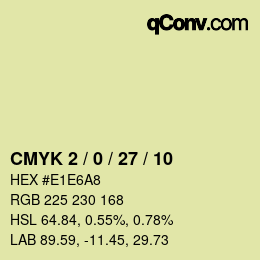 qConv.com

CMYK 2 / 0 / 27 / 10
HEX #E1E6A8
RGB 225 230 168
HSL 64.84, 0.55%, 0.78%
LAB 89.59, -11.45, 29.73